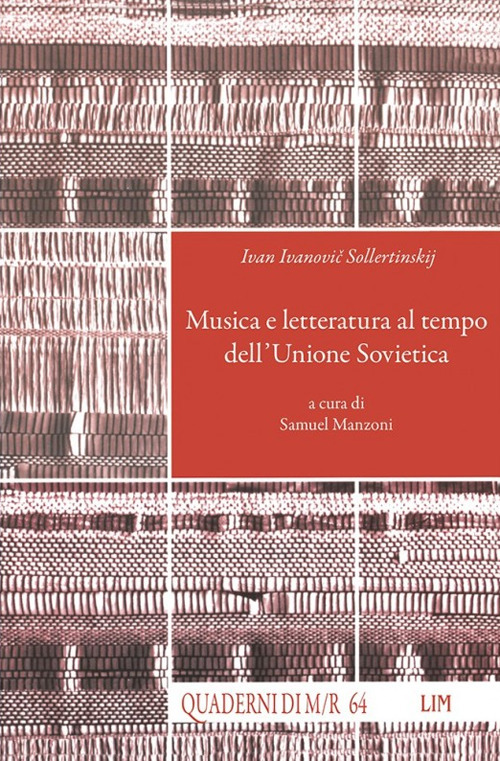 Ivan Ivanovič Sollertinskij

Musica e letteratura al tempo dell'Unione Sovietica

a cura di
Samuel Manzoni

QUADERNI DI M/R 64

LIM